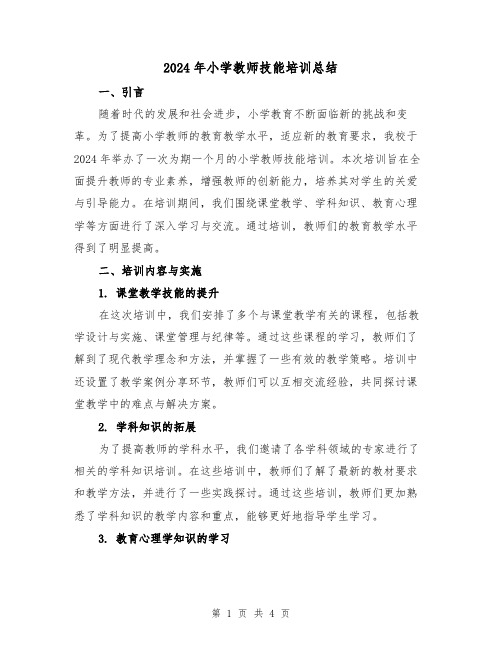 2024年小学教师技能培训总结

一、引言

随着时代的发展和社会进步，小学教育不断面临新的挑战和变革。为了提高小学教师的教育教学水平，适应新的教育要求，我校于2024年举办了一次为期一个月的小学教师技能培训。本次培训旨在全面提升教师的专业素养，增强教师的创新能力，培养其对学生的关爱与引导能力。在培训期间，我们围绕课堂教学、学科知识、教育心理学等方面进行了深入学习与交流。通过培训，教师们的教育教学水平得到了明显提高。

二、培训内容与实施

1. 课堂教学技能的提升

在这次培训中，我们安排了多个与课堂教学有关的课程，包括教学设计与实施、课堂管理与纪律等。通过这些课程的学习，教师们了解到了现代教学理念和方法，并掌握了一些有效的教学策略。培训中还设置了教学案例分享环节，教师们可以互相交流经验，共同探讨课堂教学中的难点与解决方案。

2. 学科知识的拓展

为了提高教师的学科水平，我们邀请了各学科领域的专家进行了相关的学科知识培训。在这些培训中，教师们了解了最新的教材要求和教学方法，并进行了一些实践探讨。通过这些培训，教师们更加熟悉了学科知识的教学内容和重点，能够更好地指导学生学习。

3. 教育心理学知识的学习

第 1 页 共 4 页